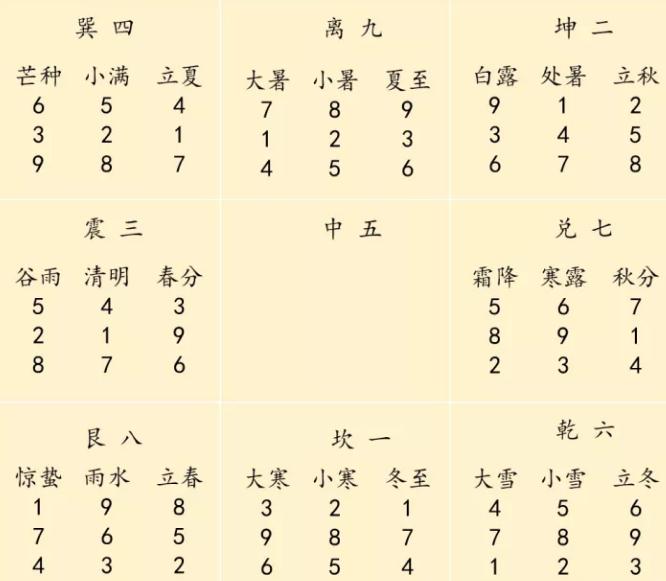 巽 四

| 芒种 | 小满 | 立夏 |
|---|---|---|
| 6 | 5 | 4 |
| 3 | 2 | 1 |
| 9 | 8 | 7 |

离 九

| 大暑 | 小暑 | 夏至 |
|---|---|---|
| 7 | 8 | 9 |
| 1 | 2 | 3 |
| 4 | 5 | 6 |

坤 二

| 白露 | 处暑 | 立秋 |
|---|---|---|
| 9 | 1 | 2 |
| 3 | 4 | 5 |
| 6 | 7 | 8 |

震 三

| 谷雨 | 清明 | 春分 |
|---|---|---|
| 5 | 4 | 3 |
| 2 | 1 | 9 |
| 8 | 7 | 6 |

中 五

兑 七

| 霜降 | 寒露 | 秋分 |
|---|---|---|
| 5 | 6 | 7 |
| 8 | 9 | 1 |
| 2 | 3 | 4 |

艮 八

| 惊蛰 | 雨水 | 立春 |
|---|---|---|
| 1 | 9 | 8 |
| 7 | 6 | 5 |
| 4 | 3 | 2 |

坎 一

| 大寒 | 小寒 | 冬至 |
|---|---|---|
| 3 | 2 | 1 |
| 9 | 8 | 7 |
| 6 | 5 | 4 |

乾 六

| 大雪 | 小雪 | 立冬 |
|---|---|---|
| 4 | 5 | 6 |
| 7 | 8 | 9 |
| 1 | 2 | 3 |